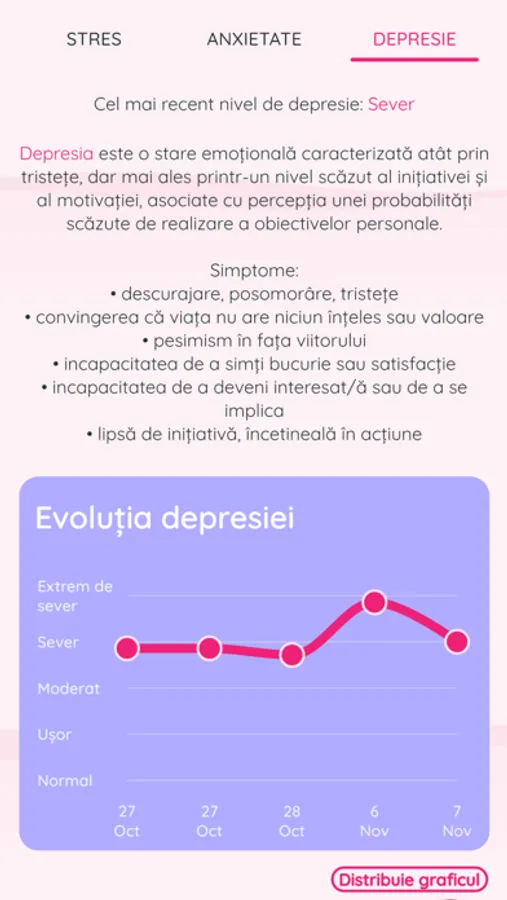 STRES ANXIETATE DEPRESIE

Cel mai recent nivel de depresie: Sever

Depresia este o stare emoțională caracterizată atât prin tristețe, dar mai ales printr-un nivel scăzut al inițiativei și al motivației, asociate cu percepția unei probabilități scăzute de realizare a obiectivelor personale.

Simptome:
• descurajare, posomorâre, tristețe
• convingerea că viața nu are niciun înțeles sau valoare
• pesimism în fața viitorului
• incapacitatea de a simți bucurie sau satisfacție
• incapacitatea de a deveni interesat/ă sau de a se implica
• lipsă de inițiativă, încetineală în acțiune

Evoluția depresiei

Extrem de sever
Sever
Moderat
Ușor
Normal

27 Oct
27 Oct
28 Oct
6 Nov
7 Nov

Distribuie graficul